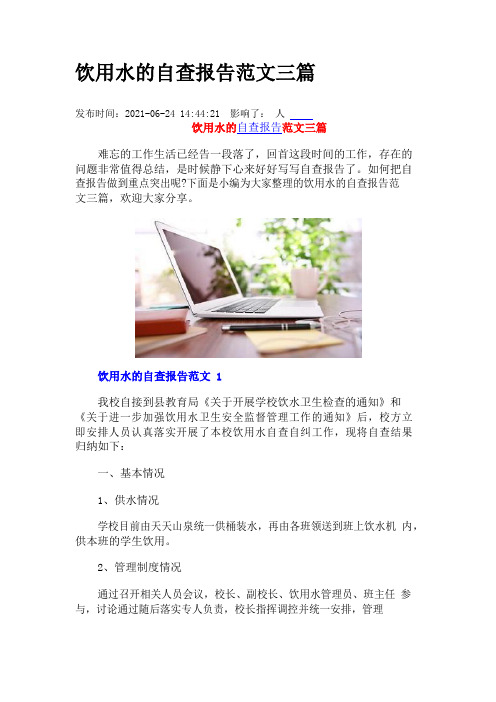 饮用水的自查报告范文三篇

发布时间：2021-06-24 14:44:21 影响了： 人

饮用水的自查报告范文三篇

难忘的工作生活已经告一段落了，回首这段时间的工作，存在的问题非常值得总结，是时候静下心来好好写写自查报告了。如何把自查报告做到重点突出呢?下面是小编为大家整理的饮用水的自查报告范文三篇，欢迎大家分享。

饮用水的自查报告范文 1

我校自接到县教育局《关于开展学校饮水卫生检查的通知》和《关于进一步加强饮用水卫生安全监督管理工作的通知》后，校方立即安排人员认真落实开展了本校饮用水自查自纠工作，现将自查结果归纳如下：

一、基本情况

1、供水情况

学校目前由天天山泉统一供桶装水，再由各班领送到班上饮水机 内，供本班的学生饮用。

2、管理制度情况

通过召开相关人员会议，校长、副校长、饮用水管理员、班主任 参与，讨论通过随后落实专人负责，校长指挥调控并统一安排，管理